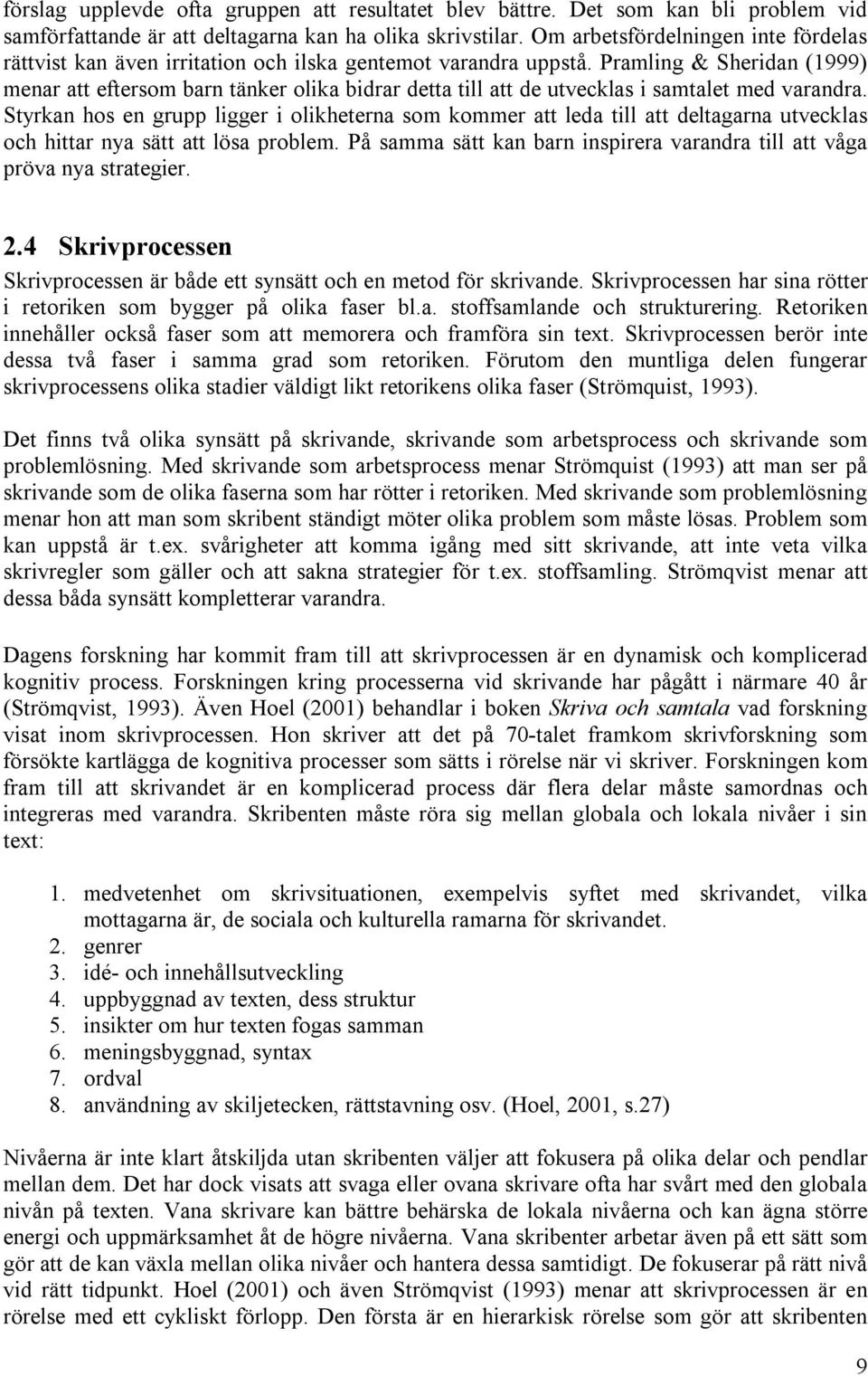 förslag upplevde ofta gruppen att resultatet blev bättre. Det som kan bli problem vid samförfattande är att deltagarna kan ha olika skrivstilar. Om arbetsfördelningen inte fördelas rättvist kan även irritation och ilska gentemot varandra uppstå. Pramling & Sheridan (1999) menar att eftersom barn tänker olika bidrar detta till att de utvecklas i samtalet med varandra. Styrkan hos en grupp ligger i olikheterna som kommer att leda till att deltagarna utvecklas och hittar nya sätt att lösa problem. På samma sätt kan barn inspirera varandra till att våga pröva nya strategier.

2.4 Skrivprocessen

Skrivprocessen är både ett synsätt och en metod för skrivande. Skrivprocessen har sina rötter i retoriken som bygger på olika faser bl.a. stoffsamlande och strukturering. Retoriken innehåller också faser som att memorera och framföra sin text. Skrivprocessen berör inte dessa två faser i samma grad som retoriken. Förutom den muntliga delen fungerar skrivprocessens olika stadier väldigt likt retorikens olika faser (Strömquist, 1993).

Det finns två olika synsätt på skrivande, skrivande som arbetsprocess och skrivande som problemlösning. Med skrivande som arbetsprocess menar Strömquist (1993) att man ser på skrivande som de olika faserna som har rötter i retoriken. Med skrivande som problemlösning menar hon att man som skribent ständigt möter olika problem som måste lösas. Problem som kan uppstå är t.ex. svårigheter att komma igång med sitt skrivande, att inte veta vilka skrivregler som gäller och att sakna strategier för t.ex. stoffsamling. Strömqvist menar att dessa båda synsätt kompletterar varandra.

Dagens forskning har kommit fram till att skrivprocessen är en dynamisk och komplicerad kognitiv process. Forskningen kring processerna vid skrivande har pågått i närmare 40 år (Strömqvist, 1993). Även Hoel (2001) behandlar i boken Skriva och samtala vad forskning visat inom skrivprocessen. Hon skriver att det på 70-talet framkom skrivforskning som försökte kartlägga de kognitiva processer som sätts i rörelse när vi skriver. Forskningen kom fram till att skrivandet är en komplicerad process där flera delar måste samordnas och integreras med varandra. Skribenten måste röra sig mellan globala och lokala nivåer i sin text:

1. medvetenhet om skrivsituationen, exempelvis syftet med skrivandet, vilka mottagarna är, de sociala och kulturella ramarna för skrivandet.
2. genrer
3. idé- och innehållsutveckling
4. uppbyggnad av texten, dess struktur
5. insikter om hur texten fogas samman
6. meningsbyggnad, syntax
7. ordval
8. användning av skiljetecken, rättstavning osv. (Hoel, 2001, s.27)

Nivåerna är inte klart åtskiljda utan skribenten väljer att fokusera på olika delar och pendlar mellan dem. Det har dock visats att svaga eller ovana skrivare ofta har svårt med den globala nivån på texten. Vana skrivare kan bättre behärska de lokala nivåerna och kan ägna större energi och uppmärksamhet åt de högre nivåerna. Vana skribenter arbetar även på ett sätt som gör att de kan växla mellan olika nivåer och hantera dessa samtidigt. De fokuserar på rätt nivå vid rätt tidpunkt. Hoel (2001) och även Strömqvist (1993) menar att skrivprocessen är en rörelse med ett cykliskt förlopp. Den första är en hierarkisk rörelse som gör att skribenten

9